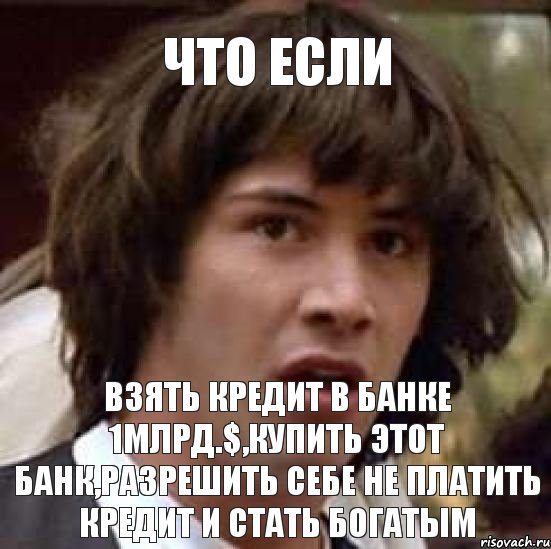 ЧТО ЕСЛИ

ВЗЯТЬ КРЕДИТ В БАНКЕ 1МЛРД.$,КУПИТЬ ЭТОТ БАНК,РАЗРЕШИТЬ СЕБЕ НЕ ПЛАТИТЬ КРЕДИТ И СТАТЬ БОГАТЫМ

risovach.ru